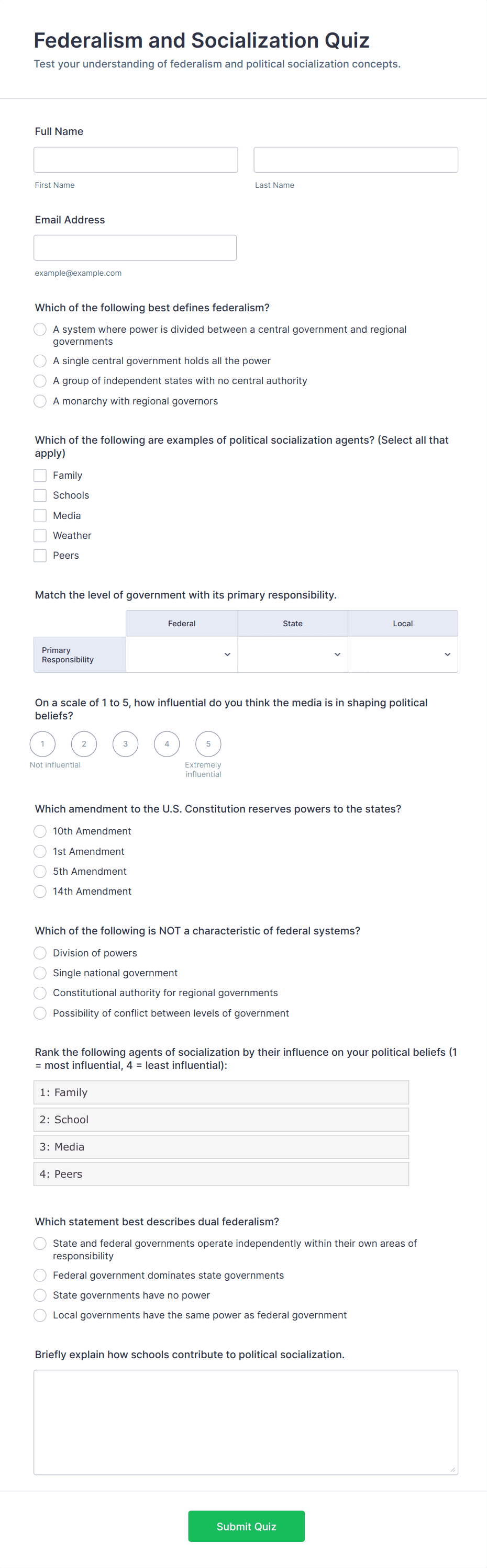 Federalism and Socialization Quiz
Test your understanding of federalism and political socialization concepts.

Full Name

First Name

Last Name

Email Address

example@example.com

Which of the following best defines federalism?
A system where power is divided between a central government and regional governments
A single central government holds all the power
A group of independent states with no central authority
A monarchy with regional governors

Which of the following are examples of political socialization agents? (Select all that apply)
Family
Schools
Media
Weather
Peers

Match the level of government with its primary responsibility.

| | Federal | State | Local |
|---|---|---|---|
| Primary Responsibility | | | |

On a scale of 1 to 5, how influential do you think the media is in shaping political beliefs?
1 2 3 4 5
Not influential
Extremely influential

Which amendment to the U.S. Constitution reserves powers to the states?
10th Amendment
1st Amendment
5th Amendment
14th Amendment

Which of the following is NOT a characteristic of federal systems?
Division of powers
Single national government
Constitutional authority for regional governments
Possibility of conflict between levels of government

Rank the following agents of socialization by their influence on your political beliefs (1 = most influential, 4 = least influential):
1: Family
2: School
3: Media
4: Peers

Which statement best describes dual federalism?
State and federal governments operate independently within their own areas of responsibility
Federal government dominates state governments
State governments have no power
Local governments have the same power as federal government

Briefly explain how schools contribute to political socialization.

Submit Quiz